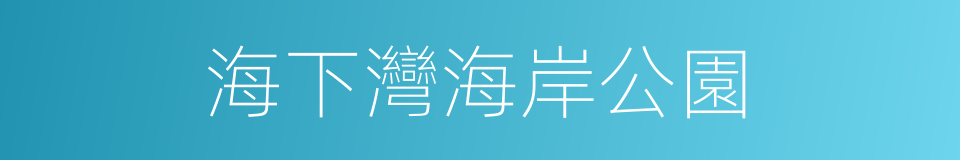 海下灣海岸公園